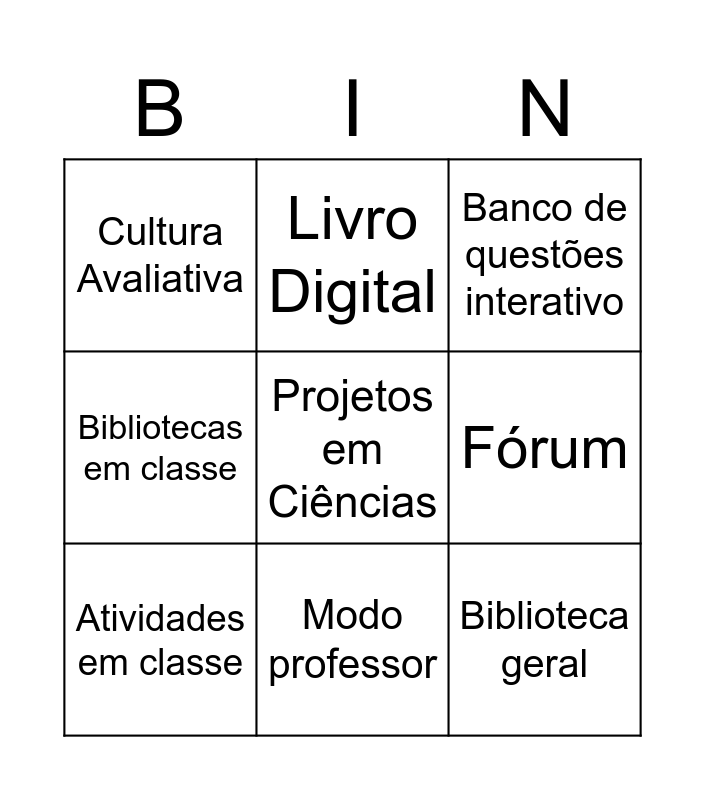 | B | I | N |
|---|---|---|
| Cultura Avaliativa | Livro Digital | Banco de questões interativo |
| Bibliotecas em classe | Projetos em Ciências | Fórum |
| Atividades em classe | Modo professor | Biblioteca geral |